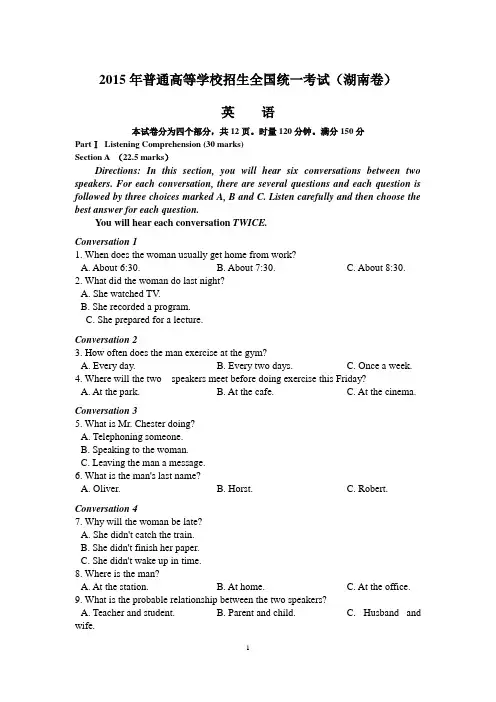 2015 年普通高等学校招生全国统一考试（湖南卷）

英　语

本试卷分为四个部分，共 12 页。时量 120 分钟。满分 150 分

Part Ⅰ Listening Comprehension (30 marks)

Section A (22.5 marks)

Directions: In this section, you will hear six conversations between two speakers. For each conversation, there are several questions and each question is followed by three choices marked A, B and C. Listen carefully and then choose the best answer for each question.

You will hear each conversation TWICE.

Conversation 1

1. When does the woman usually get home from work?
A. About 6:30.
B. About 7:30.
C. About 8:30.

2. What did the woman do last night?
A. She watched TV.
B. She recorded a program.
C. She prepared for a lecture.

Conversation 2

3. How often does the man exercise at the gym?
A. Every day.
B. Every two days.
C. Once a week.

4. Where will the two speakers meet before doing exercise this Friday?
A. At the park.
B. At the cafe.
C. At the cinema.

Conversation 3

5. What is Mr. Chester doing?
A. Telephoning someone.
B. Speaking to the woman.
C. Leaving the man a message.

6. What is the man's last name?
A. Oliver.
B. Horst.
C. Robert.

Conversation 4

7. Why will the woman be late?
A. She didn't catch the train.
B. She didn't finish her paper.
C. She didn't wake up in time.

8. Where is the man?
A. At the station.
B. At home.
C. At the office.

9. What is the probable relationship between the two speakers?
A. Teacher and student.
B. Parent and child.
C. Husband and wife.

1